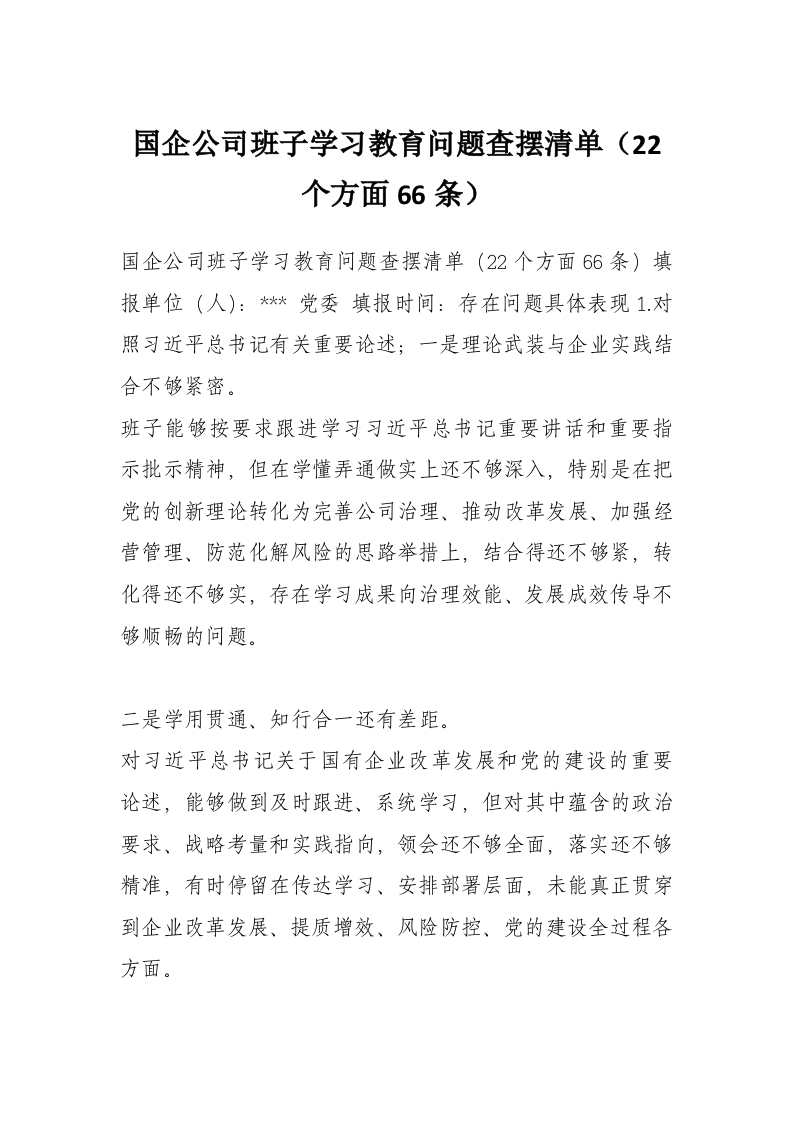 国企公司班子学习教育问题查摆清单（22个方面66条）

国企公司班子学习教育问题查摆清单（22个方面66条）填报单位（人）：*** 党委 填报时间：存在问题具体表现 1.对照习近平总书记有关重要论述；一是理论武装与企业实践结合不够紧密。

班子能够按要求跟进学习习近平总书记重要讲话和重要指示批示精神，但在学懂弄通做实上还不够深入，特别是在把党的创新理论转化为完善公司治理、推动改革发展、加强经营管理、防范化解风险的思路举措上，结合得还不够紧，转化得还不够实，存在学习成果向治理效能、发展成效传导不够顺畅的问题。

二是学用贯通、知行合一还有差距。

对习近平总书记关于国有企业改革发展和党的建设的重要论述，能够做到及时跟进、系统学习，但对其中蕴含的政治要求、战略考量和实践指向，领会还不够全面，落实还不够精准，有时停留在传达学习、安排部署层面，未能真正贯穿到企业改革发展、提质增效、风险防控、党的建设全过程各方面。